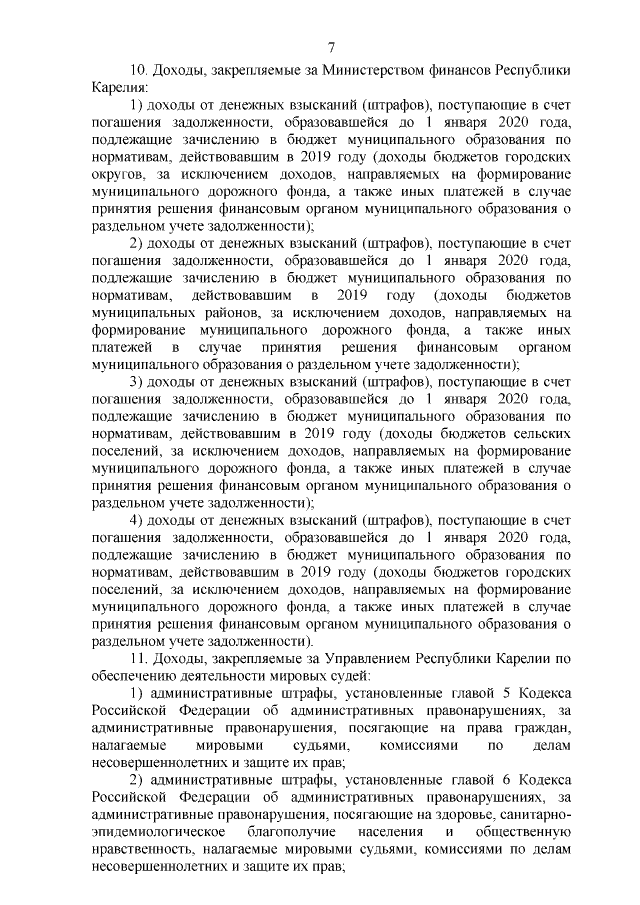 7

10. Доходы, закрепляемые за Министерством финансов Республики Карелия:

1) доходы от денежных взысканий (штрафов), поступающие в счет погашения задолженности, образовавшейся до 1 января 2020 года, подлежащие зачислению в бюджет муниципального образования по нормативам, действовавшим в 2019 году (доходы бюджетов городских округов, за исключением доходов, направляемых на формирование муниципального дорожного фонда, а также иных платежей в случае принятия решения финансовым органом муниципального образования о раздельном учете задолженности);

2) доходы от денежных взысканий (штрафов), поступающие в счет погашения задолженности, образовавшейся до 1 января 2020 года, подлежащие зачислению в бюджет муниципального образования по нормативам, действовавшим в 2019 году (доходы бюджетов муниципальных районов, за исключением доходов, направляемых на формирование муниципального дорожного фонда, а также иных платежей в случае принятия решения финансовым органом муниципального образования о раздельном учете задолженности);

3) доходы от денежных взысканий (штрафов), поступающие в счет погашения задолженности, образовавшейся до 1 января 2020 года, подлежащие зачислению в бюджет муниципального образования по нормативам, действовавшим в 2019 году (доходы бюджетов сельских поселений, за исключением доходов, направляемых на формирование муниципального дорожного фонда, а также иных платежей в случае принятия решения финансовым органом муниципального образования о раздельном учете задолженности);

4) доходы от денежных взысканий (штрафов), поступающие в счет погашения задолженности, образовавшейся до 1 января 2020 года, подлежащие зачислению в бюджет муниципального образования по нормативам, действовавшим в 2019 году (доходы бюджетов городских поселений, за исключением доходов, направляемых на формирование муниципального дорожного фонда, а также иных платежей в случае принятия решения финансовым органом муниципального образования о раздельном учете задолженности).

11. Доходы, закрепляемые за Управлением Республики Карелии по обеспечению деятельности мировых судей:

1) административные штрафы, установленные главой 5 Кодекса Российской Федерации об административных правонарушениях, за административные правонарушения, посягающие на права граждан, налагаемые мировыми судьями, комиссиями по делам несовершеннолетних и защите их прав;

2) административные штрафы, установленные главой 6 Кодекса Российской Федерации об административных правонарушениях, за административные правонарушения, посягающие на здоровье, санитарно-эпидемиологическое благополучие населения и общественную нравственность, налагаемые мировыми судьями, комиссиями по делам несовершеннолетних и защите их прав;